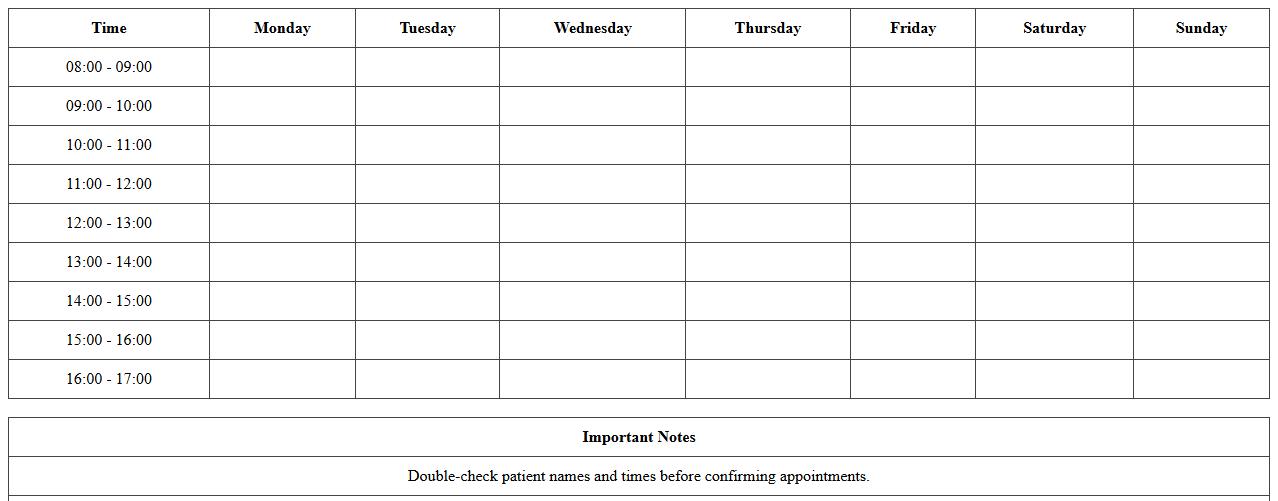 | Time | Monday | Tuesday | Wednesday | Thursday | Friday | Saturday | Sunday |
|---|---|---|---|---|---|---|---|
| 08:00 - 09:00 | | | | | | | |
| 09:00 - 10:00 | | | | | | | |
| 10:00 - 11:00 | | | | | | | |
| 11:00 - 12:00 | | | | | | | |
| 12:00 - 13:00 | | | | | | | |
| 13:00 - 14:00 | | | | | | | |
| 14:00 - 15:00 | | | | | | | |
| 15:00 - 16:00 | | | | | | | |
| 16:00 - 17:00 | | | | | | | |

| Important Notes |
|---|
| Double-check patient names and times before confirming appointments. |